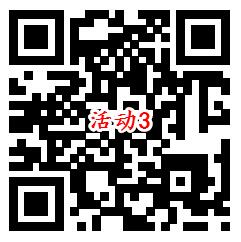 活动3